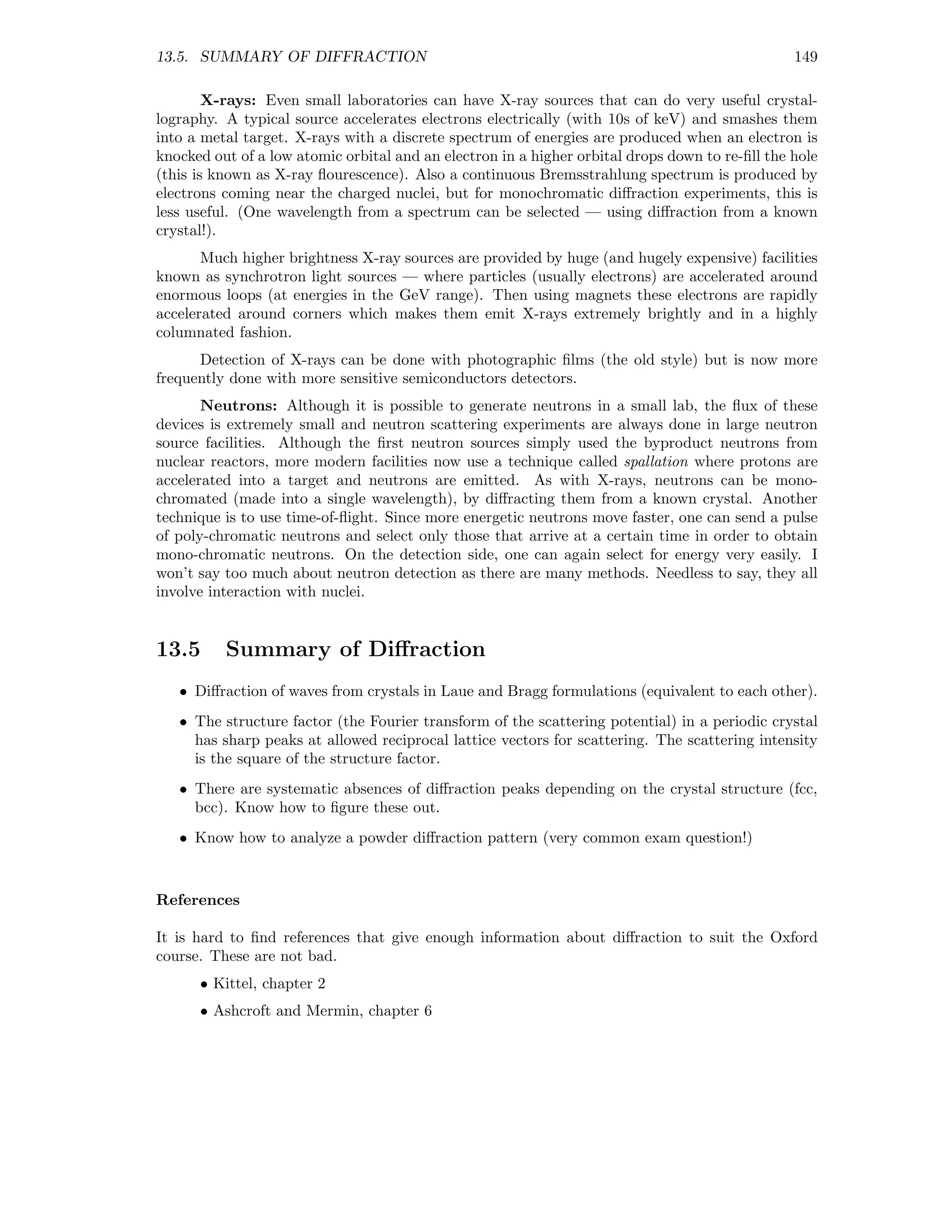 13.5. SUMMARY OF DIFFRACTION 149

X-rays: Even small laboratories can have X-ray sources that can do very useful crystallography. A typical source accelerates electrons electrically (with 10s of keV) and smashes them into a metal target. X-rays with a discrete spectrum of energies are produced when an electron is knocked out of a low atomic orbital and an electron in a higher orbital drops down to re-fill the hole (this is known as X-ray flourescence). Also a continuous Bremsstrahlung spectrum is produced by electrons coming near the charged nuclei, but for monochromatic diffraction experiments, this is less useful. (One wavelength from a spectrum can be selected — using diffraction from a known crystal!).

Much higher brightness X-ray sources are provided by huge (and hugely expensive) facilities known as synchrotron light sources — where particles (usually electrons) are accelerated around enormous loops (at energies in the GeV range). Then using magnets these electrons are rapidly accelerated around corners which makes them emit X-rays extremely brightly and in a highly columnated fashion.

Detection of X-rays can be done with photographic films (the old style) but is now more frequently done with more sensitive semiconductors detectors.

Neutrons: Although it is possible to generate neutrons in a small lab, the flux of these devices is extremely small and neutron scattering experiments are always done in large neutron source facilities. Although the first neutron sources simply used the byproduct neutrons from nuclear reactors, more modern facilities now use a technique called spallation where protons are accelerated into a target and neutrons are emitted. As with X-rays, neutrons can be monochromated (made into a single wavelength), by diffracting them from a known crystal. Another technique is to use time-of-flight. Since more energetic neutrons move faster, one can send a pulse of poly-chromatic neutrons and select only those that arrive at a certain time in order to obtain mono-chromatic neutrons. On the detection side, one can again select for energy very easily. I won't say too much about neutron detection as there are many methods. Needless to say, they all involve interaction with nuclei.

13.5 Summary of Diffraction

• Diffraction of waves from crystals in Laue and Bragg formulations (equivalent to each other).

• The structure factor (the Fourier transform of the scattering potential) in a periodic crystal has sharp peaks at allowed reciprocal lattice vectors for scattering. The scattering intensity is the square of the structure factor.

• There are systematic absences of diffraction peaks depending on the crystal structure (fcc, bcc). Know how to figure these out.

• Know how to analyze a powder diffraction pattern (very common exam question!)

References

It is hard to find references that give enough information about diffraction to suit the Oxford course. These are not bad.

• Kittel, chapter 2

• Ashcroft and Mermin, chapter 6